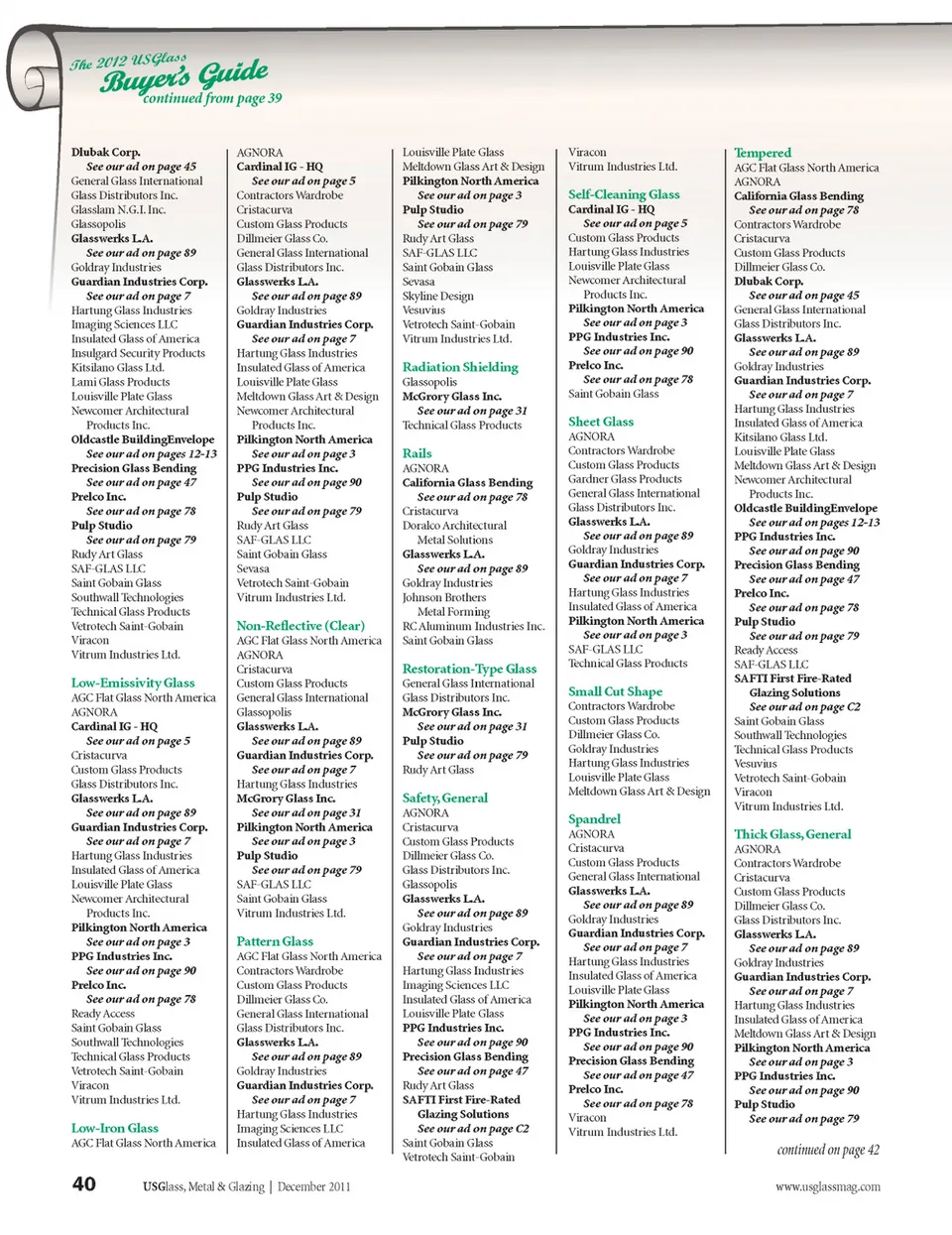 The 2012 USGlass Buyer's Guide
continued from page 39

Dlubak Corp.
See our ad on page 45
General Glass International
Glass Distributors Inc.
Glasslam N.G.I. Inc.
Glassopolis
Glasswerks L.A.
See our ad on page 89
Goldray Industries
Guardian Industries Corp.
See our ad on page 7
Hartung Glass Industries
Imaging Sciences LLC
Insulated Glass of America
Insulgard Security Products
Kitsilano Glass Ltd.
Lami Glass Products
Louisville Plate Glass
Newcomer Architectural Products Inc.
Oldcastle BuildingEnvelope
See our ad on pages 12-13
Precision Glass Bending
See our ad on page 47
Prelco Inc.
See our ad on page 78
Pulp Studio
See our ad on page 79
Rudy Art Glass
SAF-GLAS LLC
Saint Gobain Glass
Southwall Technologies
Technical Glass Products
Vetrotech Saint-Gobain
Viracon
Vitrum Industries Ltd.

Low-Emissivity Glass
AGC Flat Glass North America
AGNORA
Cardinal IG - HQ
See our ad on page 5
Cristacurva
Custom Glass Products
Glass Distributors Inc.
Glasswerks L.A.
See our ad on page 89
Guardian Industries Corp.
See our ad on page 7
Hartung Glass Industries
Insulated Glass of America
Louisville Plate Glass
Newcomer Architectural Products Inc.
Pilkington North America
See our ad on page 3
PPG Industries Inc.
See our ad on page 90
Prelco Inc.
See our ad on page 78
Ready Access
Saint Gobain Glass
Southwall Technologies
Technical Glass Products
Vetrotech Saint-Gobain
Viracon
Vitrum Industries Ltd.

Low-Iron Glass
AGC Flat Glass North America

AGNORA
Cardinal IG - HQ
See our ad on page 5
Contractors Wardrobe
Cristacurva
Custom Glass Products
Dillmeier Glass Co.
General Glass International
Glass Distributors Inc.
Glasswerks L.A.
See our ad on page 89
Goldray Industries
Guardian Industries Corp.
See our ad on page 7
Hartung Glass Industries
Insulated Glass of America
Louisville Plate Glass
Meltdown Glass Art & Design
Newcomer Architectural Products Inc.
Pilkington North America
See our ad on page 3
PPG Industries Inc.
See our ad on page 90
Pulp Studio
See our ad on page 79
Rudy Art Glass
SAF-GLAS LLC
Saint Gobain Glass
Sevasa
Vetrotech Saint-Gobain
Vitrum Industries Ltd.

Non-Reflective (Clear)
AGC Flat Glass North America
AGNORA
Cristacurva
Custom Glass Products
General Glass International
Glassopolis
Glasswerks L.A.
See our ad on page 89
Guardian Industries Corp.
See our ad on page 7
Hartung Glass Industries
McGrory Glass Inc.
See our ad on page 31
Pilkington North America
See our ad on page 3
Pulp Studio
See our ad on page 79
SAF-GLAS LLC
Saint Gobain Glass
Vitrum Industries Ltd.

Pattern Glass
AGC Flat Glass North America
Contractors Wardrobe
Custom Glass Products
Dillmeier Glass Co.
General Glass International
Glass Distributors Inc.
Glasswerks L.A.
See our ad on page 89
Goldray Industries
Guardian Industries Corp.
See our ad on page 7
Hartung Glass Industries
Imaging Sciences LLC
Insulated Glass of America

Louisville Plate Glass
Meltdown Glass Art & Design
Pilkington North America
See our ad on page 3
Pulp Studio
See our ad on page 79
Rudy Art Glass
SAF-GLAS LLC
Saint Gobain Glass
Sevasa
Skyline Design
Vesuvius
Vetrotech Saint-Gobain
Vitrum Industries Ltd.

Radiation Shielding
Glassopolis
McGrory Glass Inc.
See our ad on page 31
Technical Glass Products

Rails
AGNORA
California Glass Bending
See our ad on page 78
Cristacurva
Doralco Architectural Metal Solutions
Glasswerks L.A.
See our ad on page 89
Goldray Industries
Johnson Brothers Metal Forming
RC Aluminum Industries Inc.
Saint Gobain Glass

Restoration-Type Glass
General Glass International
Glass Distributors Inc.
McGrory Glass Inc.
See our ad on page 31
Pulp Studio
See our ad on page 79
Rudy Art Glass

Safety, General
AGNORA
Cristacurva
Custom Glass Products
Dillmeier Glass Co.
Glass Distributors Inc.
Glassopolis
Glasswerks L.A.
See our ad on page 89
Goldray Industries
Guardian Industries Corp.
See our ad on page 7
Hartung Glass Industries
Imaging Sciences LLC
Insulated Glass of America
Louisville Plate Glass
PPG Industries Inc.
See our ad on page 90
Precision Glass Bending
See our ad on page 47
Rudy Art Glass
SAFTI First Fire-Rated Glazing Solutions
See our ad on page C2
Saint Gobain Glass
Vetrotech Saint-Gobain

Viracon
Vitrum Industries Ltd.

Self-Cleaning Glass
Cardinal IG - HQ
See our ad on page 5
Custom Glass Products
Hartung Glass Industries
Louisville Plate Glass
Newcomer Architectural Products Inc.
Pilkington North America
See our ad on page 3
PPG Industries Inc.
See our ad on page 90
Prelco Inc.
See our ad on page 78
Saint Gobain Glass

Sheet Glass
AGNORA
Contractors Wardrobe
Custom Glass Products
Gardner Glass Products
General Glass International
Glass Distributors Inc.
Glasswerks L.A.
See our ad on page 89
Goldray Industries
Guardian Industries Corp.
See our ad on page 7
Hartung Glass Industries
Insulated Glass of America
Pilkington North America
See our ad on page 3
SAF-GLAS LLC
Technical Glass Products

Small Cut Shape
Contractors Wardrobe
Custom Glass Products
Dillmeier Glass Co.
Goldray Industries
Hartung Glass Industries
Louisville Plate Glass
Meltdown Glass Art & Design

Spandrel
AGNORA
Cristacurva
Custom Glass Products
General Glass International
Glasswerks L.A.
See our ad on page 89
Goldray Industries
Guardian Industries Corp.
See our ad on page 7
Hartung Glass Industries
Insulated Glass of America
Louisville Plate Glass
Pilkington North America
See our ad on page 3
PPG Industries Inc.
See our ad on page 90
Precision Glass Bending
See our ad on page 47
Prelco Inc.
See our ad on page 78
Viracon
Vitrum Industries Ltd.

Tempered
AGC Flat Glass North America
AGNORA
California Glass Bending
See our ad on page 78
Contractors Wardrobe
Cristacurva
Custom Glass Products
Dillmeier Glass Co.
Dlubak Corp.
See our ad on page 45
General Glass International
Glass Distributors Inc.
Glasswerks L.A.
See our ad on page 89
Goldray Industries
Guardian Industries Corp.
See our ad on page 7
Hartung Glass Industries
Insulated Glass of America
Kitsilano Glass Ltd.
Louisville Plate Glass
Meltdown Glass Art & Design
Newcomer Architectural Products Inc.
Oldcastle BuildingEnvelope
See our ad on pages 12-13
PPG Industries Inc.
See our ad on page 90
Precision Glass Bending
See our ad on page 47
Prelco Inc.
See our ad on page 78
Pulp Studio
See our ad on page 79
Ready Access
SAF-GLAS LLC
SAFTI First Fire-Rated Glazing Solutions
See our ad on page C2
Saint Gobain Glass
Southwall Technologies
Technical Glass Products
Vesuvius
Vetrotech Saint-Gobain
Viracon
Vitrum Industries Ltd.

Thick Glass, General
AGNORA
Contractors Wardrobe
Cristacurva
Custom Glass Products
Dillmeier Glass Co.
Glass Distributors Inc.
Glasswerks L.A.
See our ad on page 89
Goldray Industries
Guardian Industries Corp.
See our ad on page 7
Hartung Glass Industries
Insulated Glass of America
Meltdown Glass Art & Design
Pilkington North America
See our ad on page 3
PPG Industries Inc.
See our ad on page 90
Pulp Studio
See our ad on page 79

continued on page 42

40 USGlass, Metal & Glazing | December 2011 www.usglassmag.com